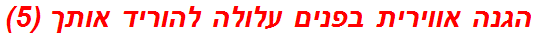 הגנה אווירית בפנים עלולה להוריד אותך (5)